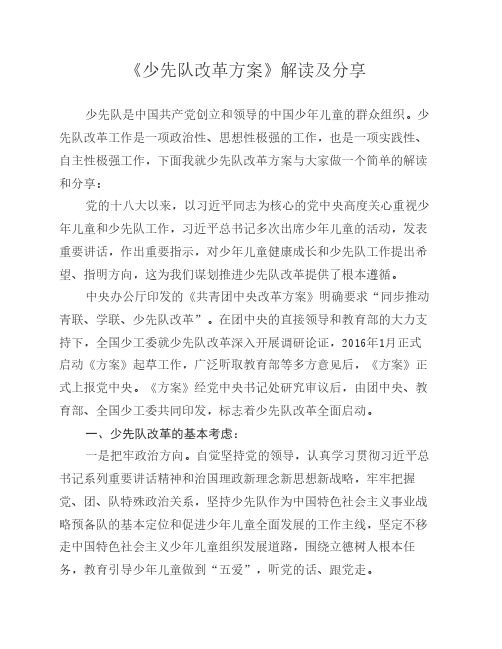 《少先队改革方案》解读及分享

少先队是中国共产党创立和领导的中国少年儿童的群众组织。少先队改革工作是一项政治性、思想性极强的工作，也是一项实践性、自主性极强工作，下面我就少先队改革方案与大家做一个简单的解读和分享：

党的十八大以来，以习近平同志为核心的党中央高度关心重视少年儿童和少先队工作，习近平总书记多次出席少年儿童的活动，发表重要讲话，作出重要指示，对少年儿童健康成长和少先队工作提出希望、指明方向，这为我们谋划推进少先队改革提供了根本遵循。

中央办公厅印发的《共青团中央改革方案》明确要求“同步推动青联、学联、少先队改革”。在团中央的直接领导和教育部的大力支持下，全国少工委就少先队改革深入开展调研论证，2016年1月正式启动《方案》起草工作，广泛听取教育部等多方意见后，《方案》正式上报党中央。《方案》经党中央书记处研究审议后，由团中央、教育部、全国少工委共同印发，标志着少先队改革全面启动。

一、少先队改革的基本考虑：

一是把牢政治方向。自觉坚持党的领导，认真学习贯彻习近平总书记系列重要讲话精神和治国理政新理念新思想新战略，牢牢把握党、团、队特殊政治关系，坚持少先队作为中国特色社会主义事业战略预备队的基本定位和促进少年儿童全面发展的工作主线，坚定不移走中国特色社会主义少年儿童组织发展道路，围绕立德树人根本任务，教育引导少年儿童做到“五爱”，听党的话、跟党走。